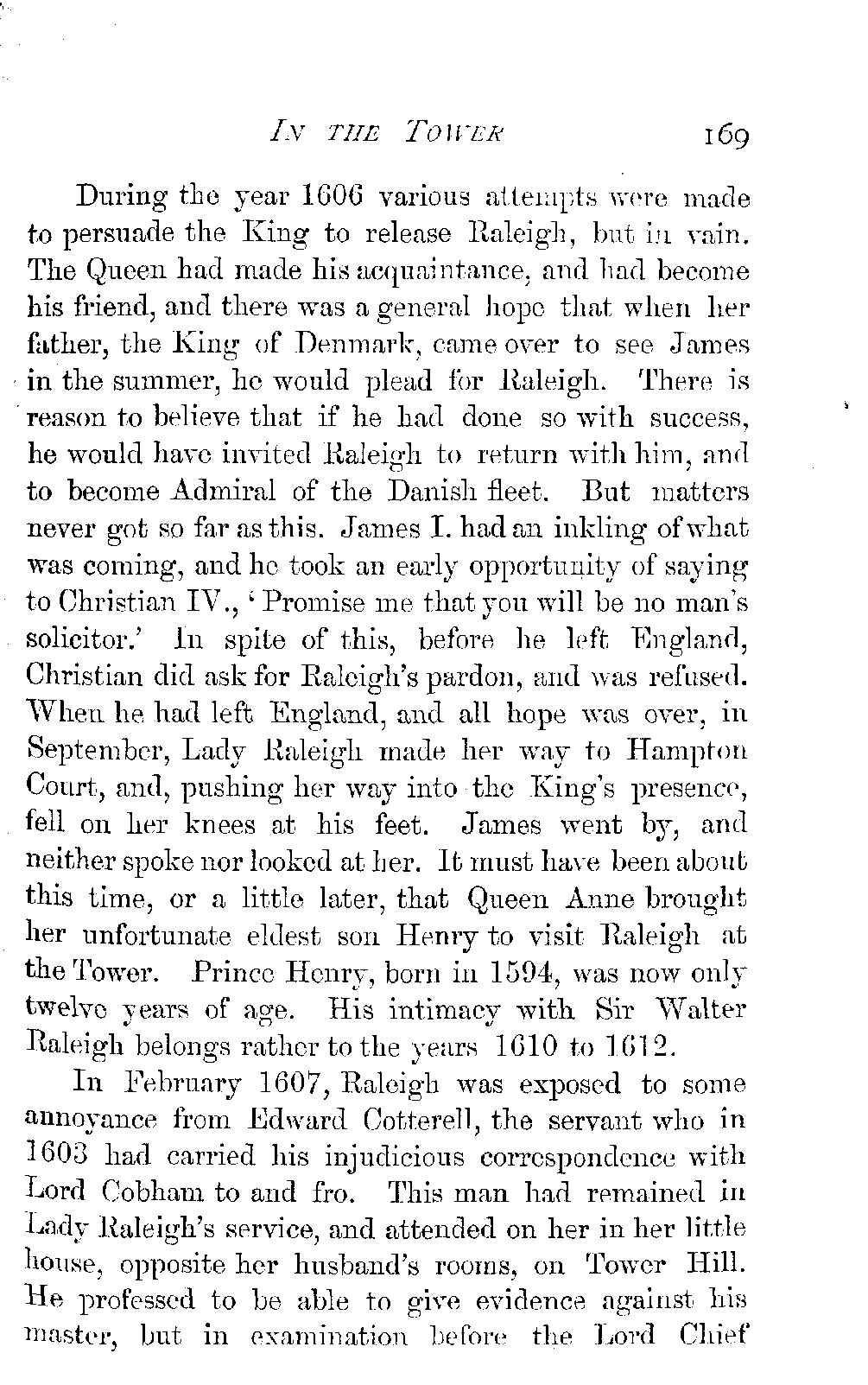 IN THE TOWER 169

During the year 1606 various attempts were made to persuade the King to release Raleigh, but in vain. The Queen had made his acquaintance, and had become his friend, and there was a general hope that when her father, the King of Denmark, came over to see James in the summer, he would plead for Raleigh. There is reason to believe that if he had done so with success, he would have invited Raleigh to return with him, and to become Admiral of the Danish fleet. But matters never got so far as this. James I. had an inkling of what was coming, and he took an early opportunity of saying to Christian IV., 'Promise me that you will be no man's solicitor.' In spite of this, before he left England, Christian did ask for Raleigh's pardon, and was refused. When he had left England, and all hope was over, in September, Lady Raleigh made her way to Hampton Court, and, pushing her way into the King's presence, fell on her knees at his feet. James went by, and neither spoke nor looked at her. It must have been about this time, or a little later, that Queen Anne brought her unfortunate eldest son Henry to visit Raleigh at the Tower. Prince Henry, born in 1594, was now only twelve years of age. His intimacy with Sir Walter Raleigh belongs rather to the years 1610 to 1612.

In February 1607, Raleigh was exposed to some annoyance from Edward Cotterell, the servant who in 1603 had carried his injudicious correspondence with Lord Cobham to and fro. This man had remained in Lady Raleigh's service, and attended on her in her little house, opposite her husband's rooms, on Tower Hill. He professed to be able to give evidence against his master, but in examination before the Lord Chief